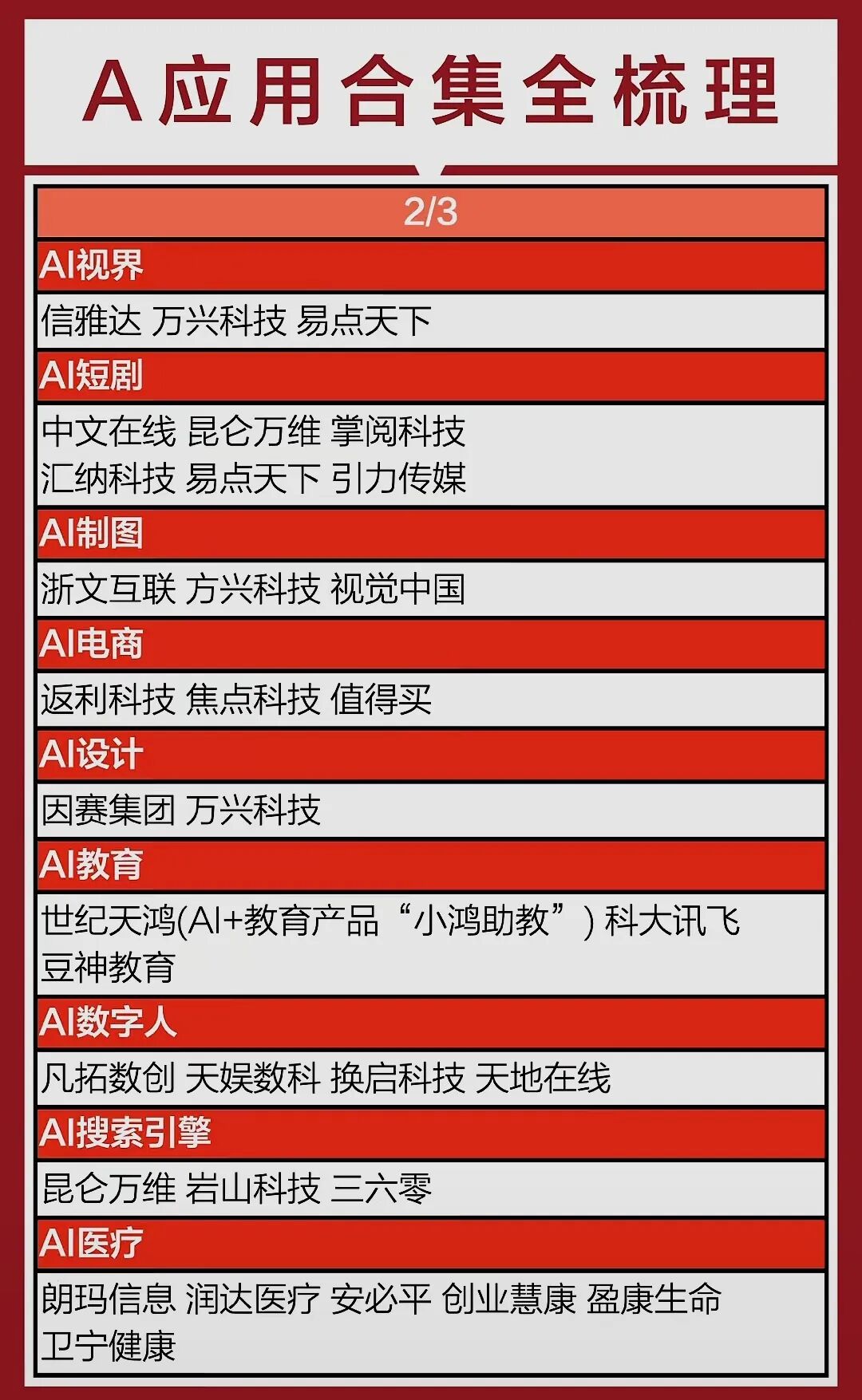 A应用合集全梳理

2/3

AI视界

信雅达 万兴科技 易点天下

AI短剧

中文在线 昆仑万维 掌阅科技 汇纳科技 易点天下 引力传媒

AI制图

浙文互联 方兴科技 视觉中国

AI电商

返利科技 焦点科技 值得买

AI设计

因赛集团 万兴科技

AI教育

世纪天鸿(AI+教育产品“小鸿助教”) 科大讯飞 豆神教育

AI数字人

凡拓数创 天娱数科 换启科技 天地在线

AI搜索引擎

昆仑万维 岩山科技 三六零

AI医疗

朗玛信息 润达医疗 安必平 创业慧康 盈康生命 卫宁健康